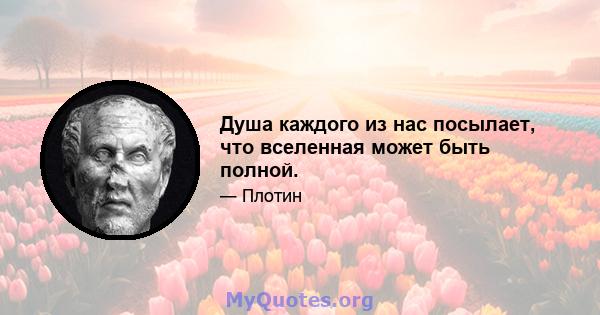 Душа каждого из нас посылает, что вселенная может быть полной.

— Плотин

MyQuotes.org